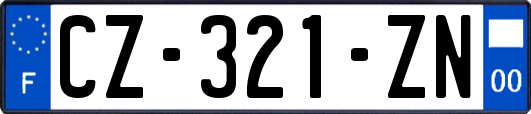 F
CZ-321-ZN
00